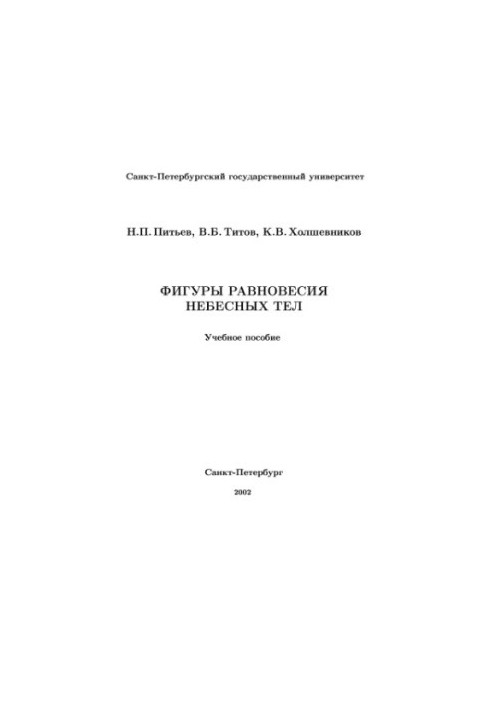 Санкт-Петербургский государственный университет

Н.П. Питьев, В.Б. Титов, К.В. Холшевников

ФИГУРЫ РАВНОВЕСИЯ
НЕБЕСНЫХ ТЕЛ

Учебное пособие

Санкт-Петербург

2002